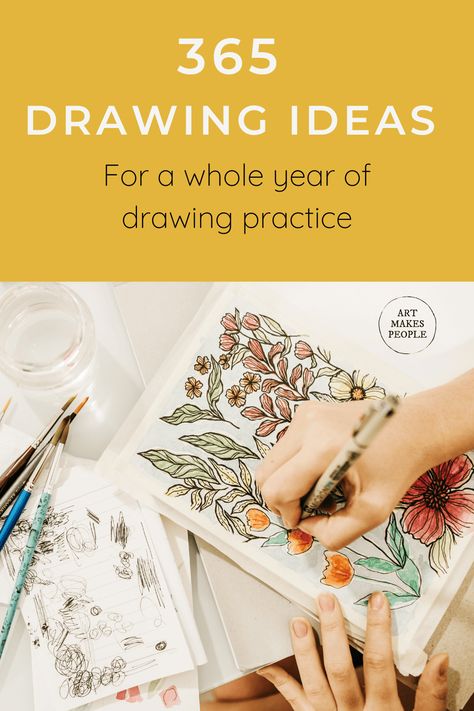 365
DRAWING IDEAS

For a whole year of drawing practice

ART
MAKES
PEOPLE